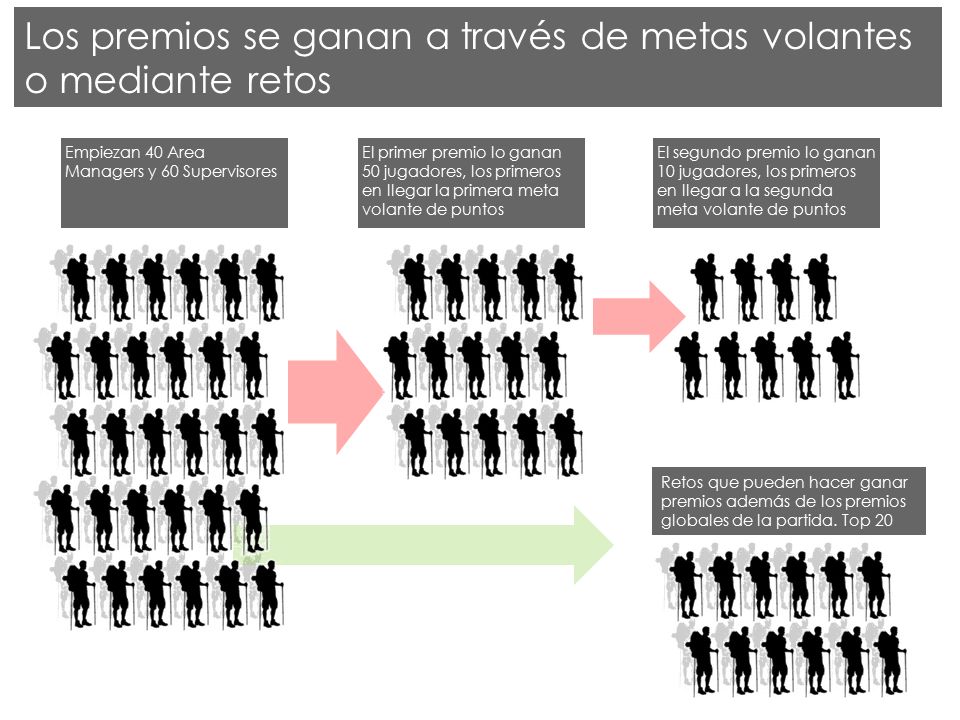 Los premios se ganan a través de metas volantes o mediante retos

Empiezan 40 Area Managers y 60 Supervisores

El primer premio lo ganan 50 jugadores, los primeros en llegar la primera meta volante de puntos

El segundo premio lo ganan 10 jugadores, los primeros en llegar a la segunda meta volante de puntos

Retos que pueden hacer ganar premios además de los premios globales de la partida. Top 20